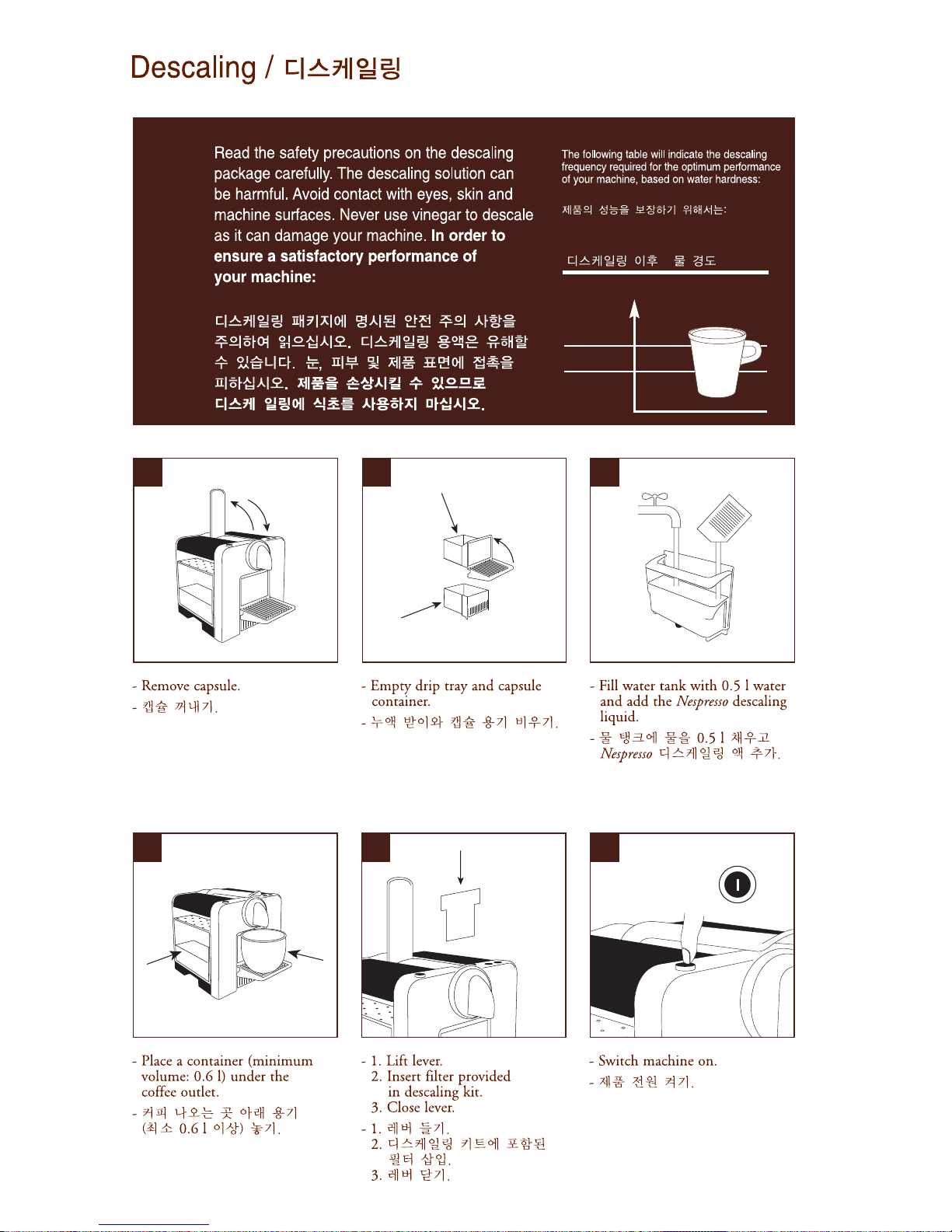 Descaling / 디스케일링

Read the safety precautions on the descaling package carefully. The descaling solution can be harmful. Avoid contact with eyes, skin and machine surfaces. Never use vinegar to descale as it can damage your machine. In order to ensure a satisfactory performance of your machine:

디스케일링 패키지에 명시된 안전 주의 사항을 주의하여 읽으십시오. 디스케일링 용액은 유해할 수 있습니다. 눈, 피부 및 제품 표면에 접촉을 피하십시오. 제품을 손상시킬 수 있으므로 디스케 일링에 식초를 사용하지 마십시오.

The following table will indicate the descaling frequency required for the optimum performance of your machine, based on water hardness:

제품의 성능을 보장하기 위해서는:

디스케일링 이후 물 경도

- Remove capsule.
- 캡슐 꺼내기.

- Empty drip tray and capsule container.
- 누액 받이와 캡슐 용기 비우기.

- Fill water tank with 0.5 l water and add the Nespresso descaling liquid.
- 물 탱크에 물을 0.5 l 채우고 Nespresso 디스케일링 액 추가.

- Place a container (minimum volume: 0.6 l) under the coffee outlet.
- 커피 나오는 곳 아래 용기 (최소 0.6 l 이상) 놓기.

- 1. Lift lever.
2. Insert filter provided in descaling kit.
3. Close lever.
- 1. 레버 들기.
2. 디스케일링 키트에 포함된 필터 삽입.
3. 레버 닫기.

- Switch machine on.
- 제품 전원 켜기.